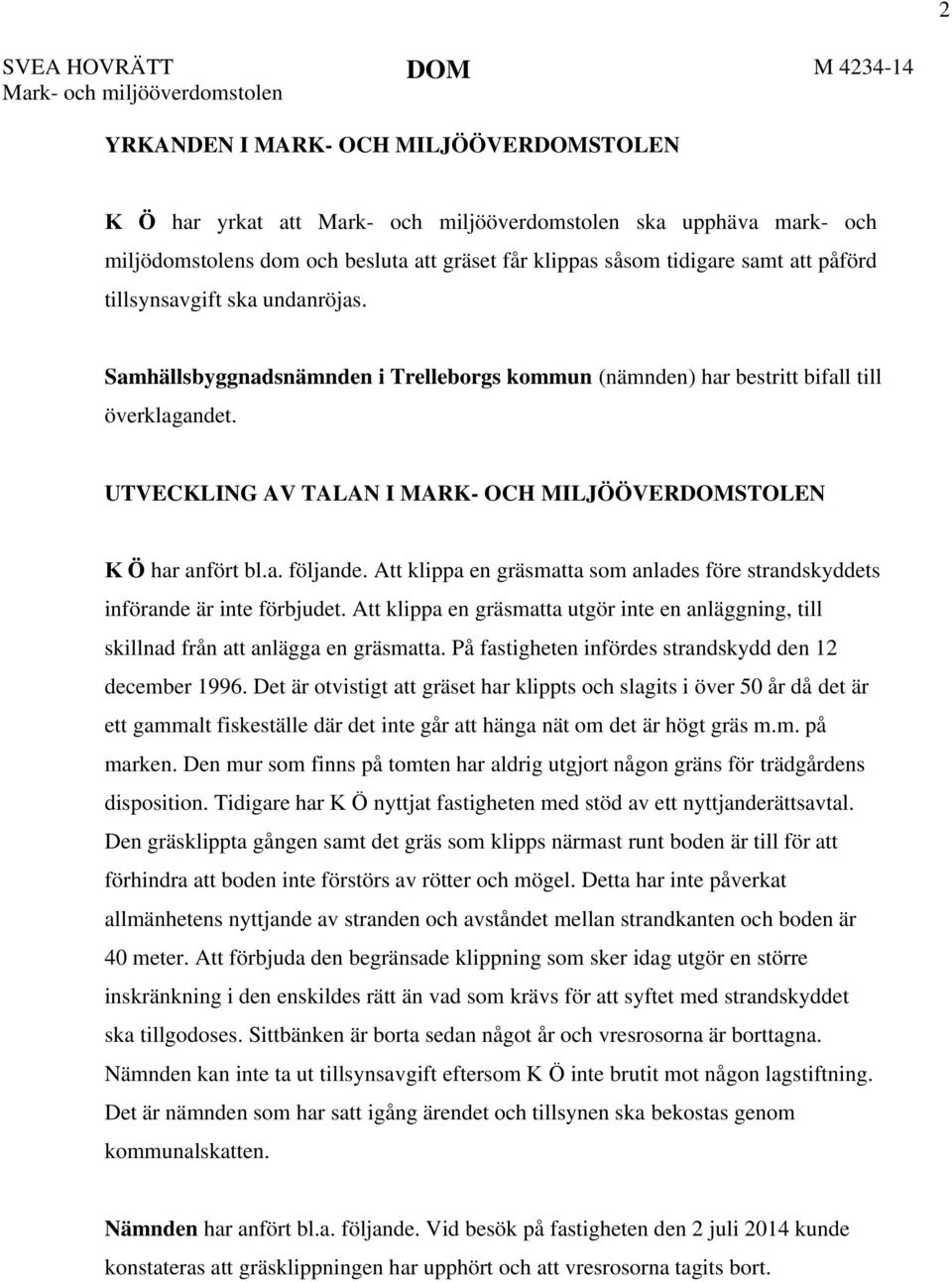 2

SVEA HOVRÄTT
Mark- och miljööverdomstolen

DOM

M 4234-14

YRKANDEN I MARK- OCH MILJÖÖVERDOMSTOLEN

K Ö har yrkat att Mark- och miljööverdomstolen ska upphäva mark- och miljödomstolens dom och besluta att gräset får klippas såsom tidigare samt att påförd tillsynsavgift ska undanröjas.

Samhällsbyggnadsnämnden i Trelleborgs kommun (nämnden) har bestritt bifall till överklagandet.

UTVECKLING AV TALAN I MARK- OCH MILJÖÖVERDOMSTOLEN

K Ö har anfört bl.a. följande. Att klippa en gräsmatta som anlades före strandskyddets införande är inte förbjudet. Att klippa en gräsmatta utgör inte en anläggning, till skillnad från att anlägga en gräsmatta. På fastigheten infördes strandskydd den 12 december 1996. Det är otvistigt att gräset har klippts och slagits i över 50 år då det är ett gammalt fiskeställe där det inte går att hänga nät om det är högt gräs m.m. på marken. Den mur som finns på tomten har aldrig utgjort någon gräns för trädgårdens disposition. Tidigare har K Ö nyttjat fastigheten med stöd av ett nyttjanderättsavtal. Den gräsklippta gången samt det gräs som klipps närmast runt boden är till för att förhindra att boden inte förstörs av rötter och mögel. Detta har inte påverkat allmänhetens nyttjande av stranden och avståndet mellan strandkanten och boden är 40 meter. Att förbjuda den begränsade klippning som sker idag utgör en större inskränkning i den enskildes rätt än vad som krävs för att syftet med strandskyddet ska tillgodoses. Sittbänken är borta sedan något år och vresrosorna är borttagna. Nämnden kan inte ta ut tillsynsavgift eftersom K Ö inte brutit mot någon lagstiftning. Det är nämnden som har satt igång ärendet och tillsynen ska bekostas genom kommunalskatten.

Nämnden har anfört bl.a. följande. Vid besök på fastigheten den 2 juli 2014 kunde konstateras att gräsklippningen har upphört och att vresrosorna tagits bort.